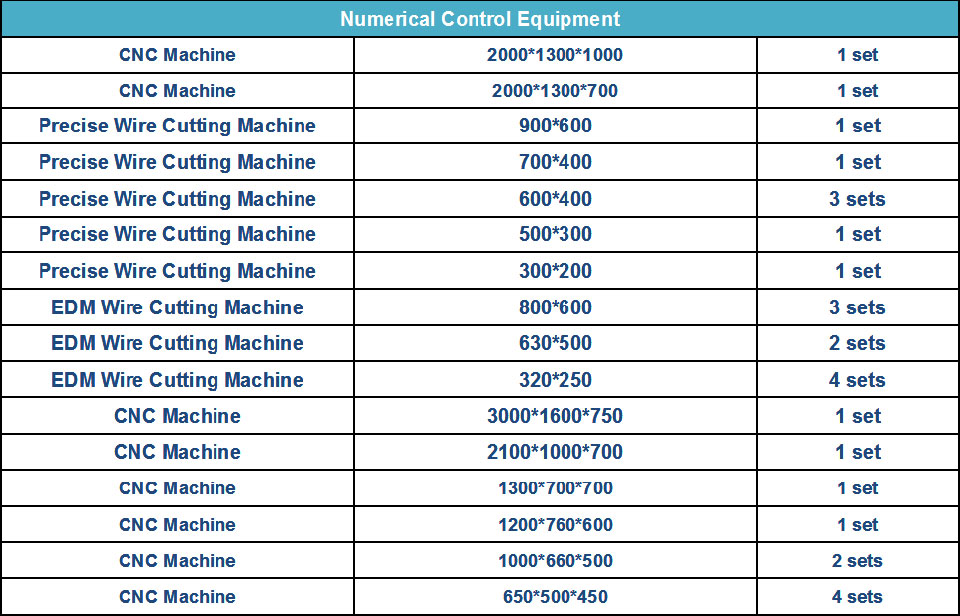 | Numerical Control Equipment | | |
|---|---|---|
| CNC Machine | 2000*1300*1000 | 1 set |
| CNC Machine | 2000*1300*700 | 1 set |
| Precise Wire Cutting Machine | 900*600 | 1 set |
| Precise Wire Cutting Machine | 700*400 | 1 set |
| Precise Wire Cutting Machine | 600*400 | 3 sets |
| Precise Wire Cutting Machine | 500*300 | 1 set |
| Precise Wire Cutting Machine | 300*200 | 1 set |
| EDM Wire Cutting Machine | 800*600 | 3 sets |
| EDM Wire Cutting Machine | 630*500 | 2 sets |
| EDM Wire Cutting Machine | 320*250 | 4 sets |
| CNC Machine | 3000*1600*750 | 1 set |
| CNC Machine | 2100*1000*700 | 1 set |
| CNC Machine | 1300*700*700 | 1 set |
| CNC Machine | 1200*760*600 | 1 set |
| CNC Machine | 1000*660*500 | 2 sets |
| CNC Machine | 650*500*450 | 4 sets |